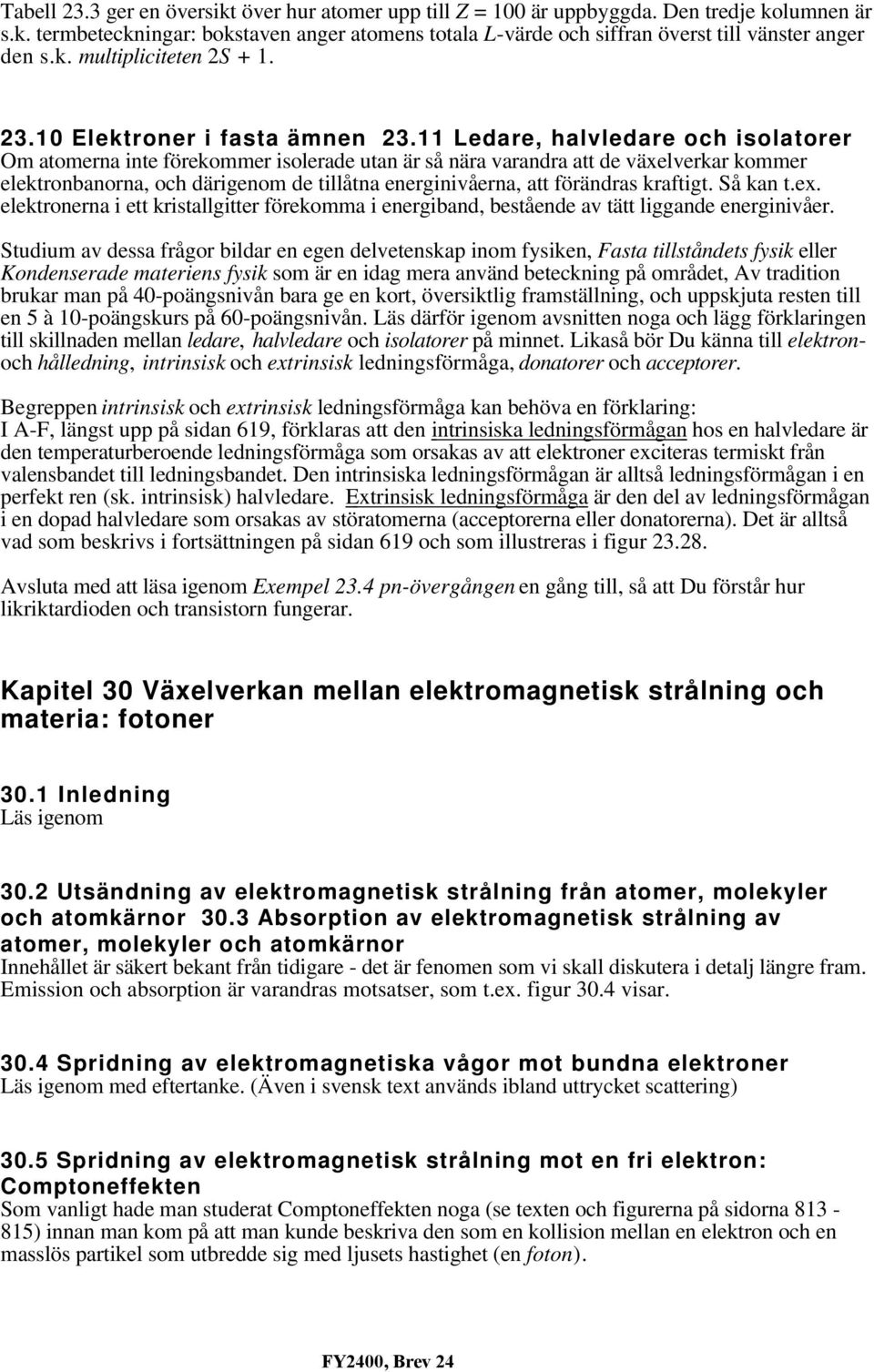 Tabell 23.3 ger en översikt över hur atomer upp till $Z = 100$ är uppbyggda. Den tredje kolumnen är s.k. termbeteckningar: bokstaven anger atomens totala $L$-värde och siffran överst till vänster anger den s.k. multipliciteten $2S + 1$.

23.10 Elektroner i fasta ämnen 23.11 Ledare, halvledare och isolatorer
Om atomerna inte förekommer isolerade utan är så nära varandra att de växelverkar kommer elektronbanorna, och därigenom de tillåtna energinivåerna, att förändras kraftigt. Så kan t.ex. elektronerna i ett kristallgitter förekomma i energiband, bestående av tätt liggande energinivåer.

Studium av dessa frågor bildar en egen delvetenskap inom fysiken, Fasta tillståndets fysik eller Kondenserade materiens fysik som är en idag mera använd beteckning på området, Av tradition brukar man på 40-poängsnivån bara ge en kort, översiktlig framställning, och uppskjuta resten till en 5 à 10-poängskurs på 60-poängsnivån. Läs därför igenom avsnitten noga och lägg förklaringen till skillnaden mellan ledare, halvledare och isolatorer på minnet. Likaså bör Du känna till elektron- och hålledning, intrinsisk och extrinsisk ledningsförmåga, donatorer och acceptorer.

Begreppen intrinsisk och extrinsisk ledningsförmåga kan behöva en förklaring:
I A-F, längst upp på sidan 619, förklaras att den intrinsiska ledningsförmågan hos en halvledare är den temperaturberoende ledningsförmåga som orsakas av att elektroner exciteras termiskt från valensbandet till ledningsbandet. Den intrinsiska ledningsförmågan är alltså ledningsförmågan i en perfekt ren (sk. intrinsisk) halvledare. Extrinsisk ledningsförmåga är den del av ledningsförmågan i en dopad halvledare som orsakas av störatomerna (acceptorerna eller donatorerna). Det är alltså vad som beskrivs i fortsättningen på sidan 619 och som illustreras i figur 23.28.

Avsluta med att läsa igenom Exempel 23.4 pn-övergången en gång till, så att Du förstår hur likriktardioden och transistorn fungerar.

Kapitel 30 Växelverkan mellan elektromagnetisk strålning och materia: fotoner

30.1 Inledning
Läs igenom

30.2 Utsändning av elektromagnetisk strålning från atomer, molekyler och atomkärnor 30.3 Absorption av elektromagnetisk strålning av atomer, molekyler och atomkärnor
Innehållet är säkert bekant från tidigare - det är fenomen som vi skall diskutera i detalj längre fram. Emission och absorption är varandras motsatser, som t.ex. figur 30.4 visar.

30.4 Spridning av elektromagnetiska vågor mot bundna elektroner
Läs igenom med eftertanke. (Även i svensk text används ibland uttrycket scattering)

30.5 Spridning av elektromagnetisk strålning mot en fri elektron: Comptoneffekten
Som vanligt hade man studerat Comptoneffekten noga (se texten och figurerna på sidorna 813 - 815) innan man kom på att man kunde beskriva den som en kollision mellan en elektron och en masslös partikel som utbredde sig med ljusets hastighet (en foton).

FY2400, Brev 24